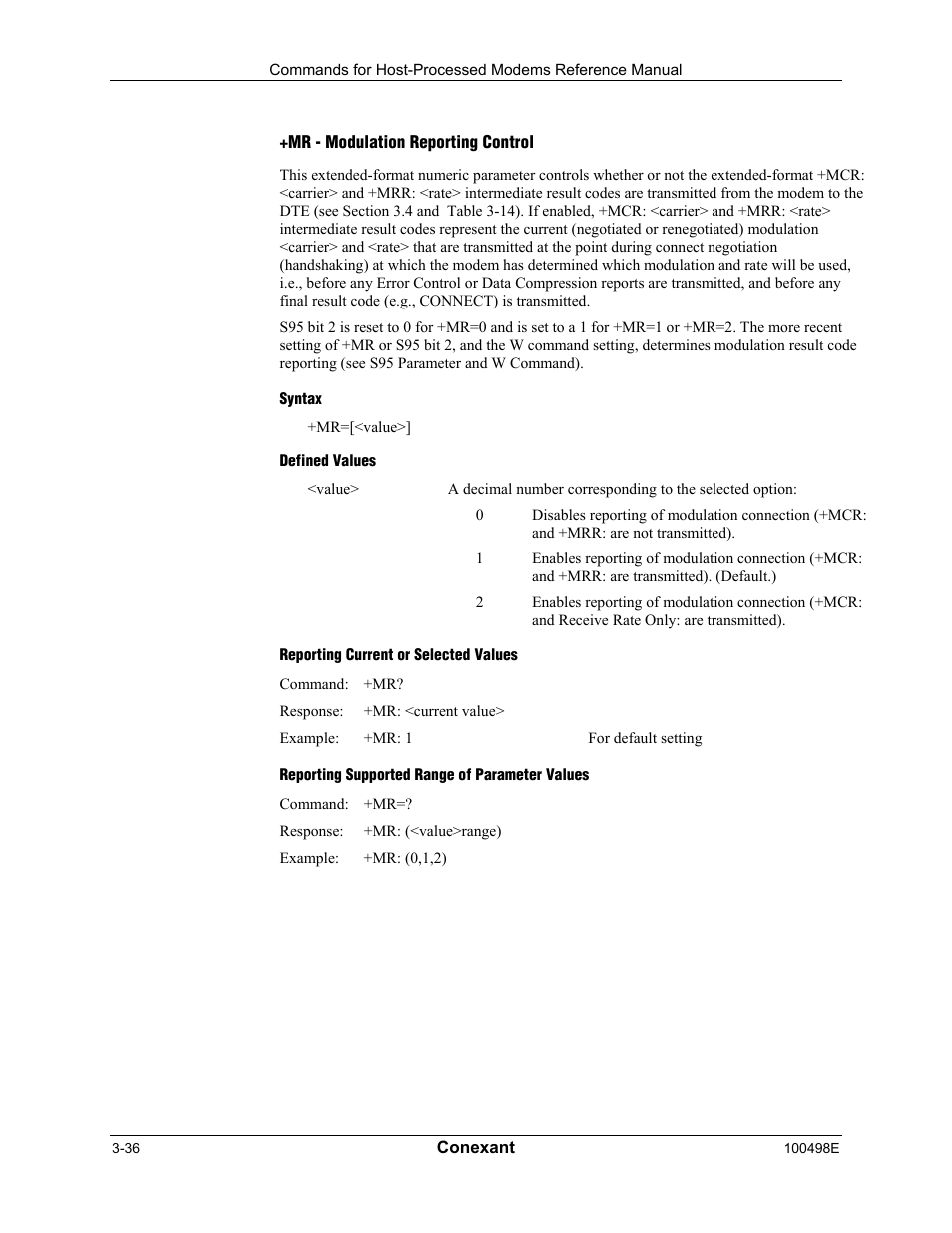 Commands for Host-Processed Modems Reference Manual

+MR - Modulation Reporting Control

This extended-format numeric parameter controls whether or not the extended-format +MCR: <carrier> and +MRR: <rate> intermediate result codes are transmitted from the modem to the DTE (see Section 3.4 and Table 3-14). If enabled, +MCR: <carrier> and +MRR: <rate> intermediate result codes represent the current (negotiated or renegotiated) modulation <carrier> and <rate> that are transmitted at the point during connect negotiation (handshaking) at which the modem has determined which modulation and rate will be used, i.e., before any Error Control or Data Compression reports are transmitted, and before any final result code (e.g., CONNECT) is transmitted.

S95 bit 2 is reset to 0 for +MR=0 and is set to a 1 for +MR=1 or +MR=2. The more recent setting of +MR or S95 bit 2, and the W command setting, determines modulation result code reporting (see S95 Parameter and W Command).

Syntax

+MR=[<value>]

Defined Values

<value> A decimal number corresponding to the selected option:

0 Disables reporting of modulation connection (+MCR: and +MRR: are not transmitted).

1 Enables reporting of modulation connection (+MCR: and +MRR: are transmitted). (Default.)

2 Enables reporting of modulation connection (+MCR: and Receive Rate Only: are transmitted).

Reporting Current or Selected Values

Command: +MR?

Response: +MR: <current value>

Example: +MR: 1 For default setting

Reporting Supported Range of Parameter Values

Command: +MR=?

Response: +MR: (<value>range)

Example: +MR: (0,1,2)

3-36 Conexant 100498E